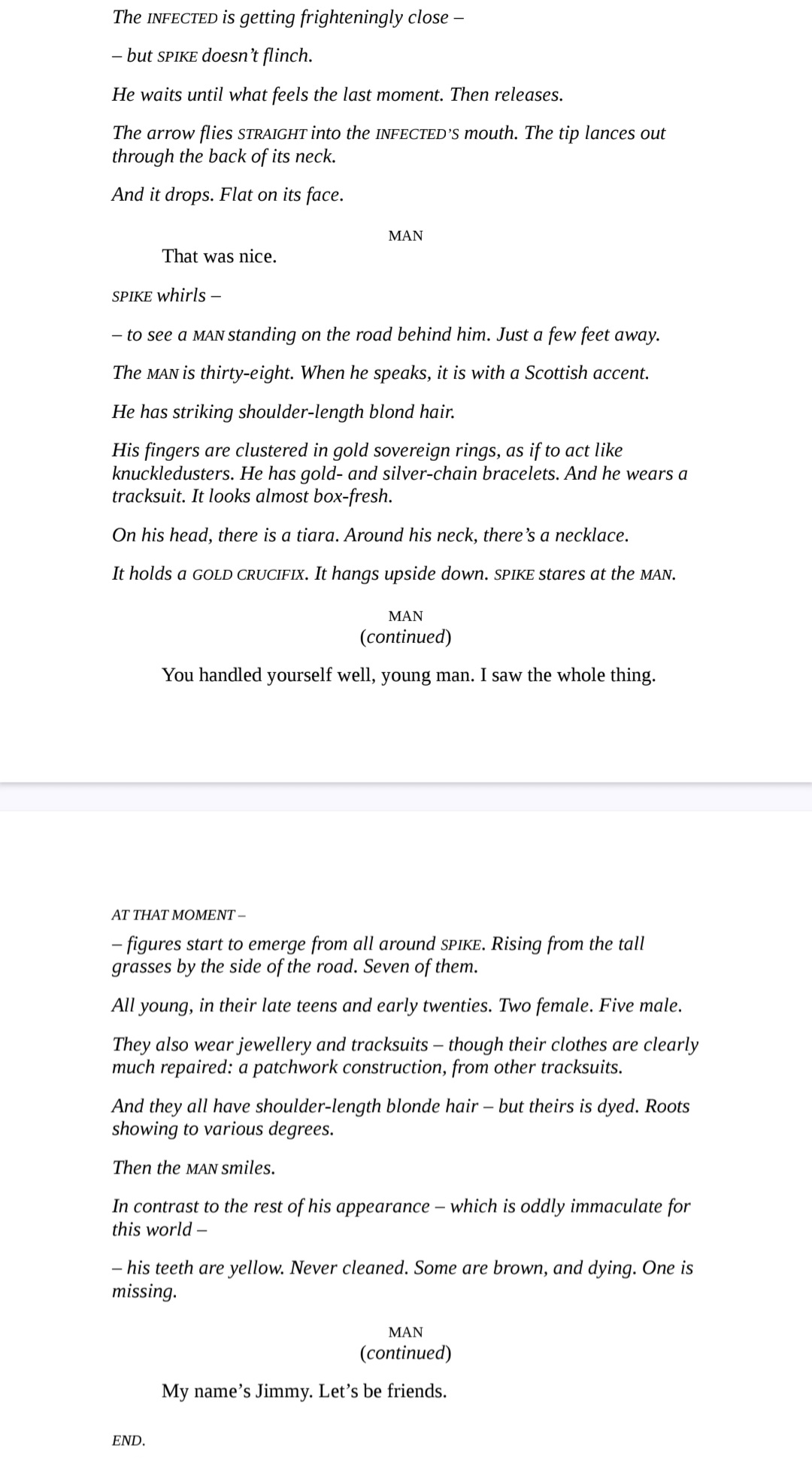 The INFECTED is getting frighteningly close –

– but SPIKE doesn't flinch.

He waits until what feels the last moment. Then releases.

The arrow flies STRAIGHT into the INFECTED'S mouth. The tip lances out through the back of its neck.

And it drops. Flat on its face.

MAN

That was nice.

SPIKE whirls –

– to see a MAN standing on the road behind him. Just a few feet away.

The MAN is thirty-eight. When he speaks, it is with a Scottish accent.

He has striking shoulder-length blond hair.

His fingers are clustered in gold sovereign rings, as if to act like knuckledusters. He has gold- and silver-chain bracelets. And he wears a tracksuit. It looks almost box-fresh.

On his head, there is a tiara. Around his neck, there's a necklace.

It holds a GOLD CRUCIFIX. It hangs upside down. SPIKE stares at the MAN.

MAN
(continued)

You handled yourself well, young man. I saw the whole thing.

AT THAT MOMENT –

– figures start to emerge from all around SPIKE. Rising from the tall grasses by the side of the road. Seven of them.

All young, in their late teens and early twenties. Two female. Five male.

They also wear jewellery and tracksuits – though their clothes are clearly much repaired: a patchwork construction, from other tracksuits.

And they all have shoulder-length blonde hair – but theirs is dyed. Roots showing to various degrees.

Then the MAN smiles.

In contrast to the rest of his appearance – which is oddly immaculate for this world –

– his teeth are yellow. Never cleaned. Some are brown, and dying. One is missing.

MAN
(continued)

My name's Jimmy. Let's be friends.

END.